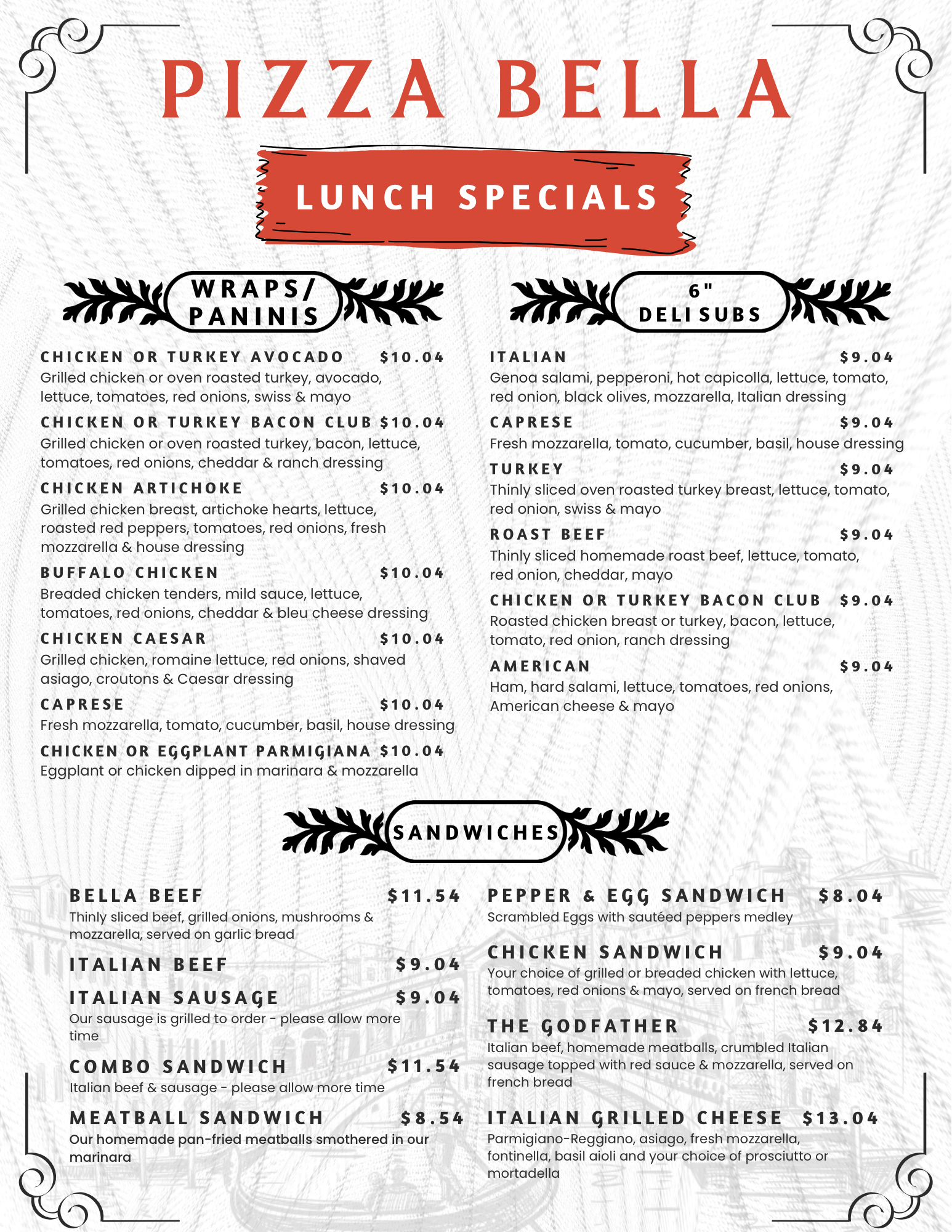 PIZZA BELLA

LUNCH SPECIALS

WRAPS/ PANINIS

CHICKEN OR TURKEY AVOCADO $10.04
Grilled chicken or oven roasted turkey, avocado, lettuce, tomatoes, red onions, swiss & mayo

CHICKEN OR TURKEY BACON CLUB $10.04
Grilled chicken or oven roasted turkey, bacon, lettuce, tomatoes, red onions, cheddar & ranch dressing

CHICKEN ARTICHOKE $10.04
Grilled chicken breast, artichoke hearts, lettuce, roasted red peppers, tomatoes, red onions, fresh mozzarella & house dressing

BUFFALO CHICKEN $10.04
Breaded chicken tenders, mild sauce, lettuce, tomatoes, red onions, cheddar & bleu cheese dressing

CHICKEN CAESAR $10.04
Grilled chicken, romaine lettuce, red onions, shaved asiago, croutons & Caesar dressing

CAPRESE $10.04
Fresh mozzarella, tomato, cucumber, basil, house dressing

CHICKEN OR EGGPLANT PARMIGIANA $10.04
Eggplant or chicken dipped in marinara & mozzarella

6" DELI SUBS

ITALIAN $9.04
Genoa salami, pepperoni, hot capicolla, lettuce, tomato, red onion, black olives, mozzarella, Italian dressing

CAPRESE $9.04
Fresh mozzarella, tomato, cucumber, basil, house dressing

TURKEY $9.04
Thinly sliced oven roasted turkey breast, lettuce, tomato, red onion, swiss & mayo

ROAST BEEF $9.04
Thinly sliced homemade roast beef, lettuce, tomato, red onion, cheddar, mayo

CHICKEN OR TURKEY BACON CLUB $9.04
Roasted chicken breast or turkey, bacon, lettuce, tomato, red onion, ranch dressing

AMERICAN $9.04
Ham, hard salami, lettuce, tomatoes, red onions, American cheese & mayo

SANDWICHES

BELLA BEEF $11.54
Thinly sliced beef, grilled onions, mushrooms & mozzarella, served on garlic bread

ITALIAN BEEF $9.04

ITALIAN SAUSAGE $9.04
Our sausage is grilled to order - please allow more time

COMBO SANDWICH $11.54
Italian beef & sausage - please allow more time

MEATBALL SANDWICH $8.54
Our homemade pan-fried meatballs smothered in our marinara

PEPPER & EGG SANDWICH $8.04
Scrambled Eggs with sautéed peppers medley

CHICKEN SANDWICH $9.04
Your choice of grilled or breaded chicken with lettuce, tomatoes, red onions & mayo, served on french bread

THE GODFATHER $12.84
Italian beef, homemade meatballs, crumbled Italian sausage topped with red sauce & mozzarella, served on french bread

ITALIAN GRILLED CHEESE $13.04
Parmigiano-Reggiano, asiago, fresh mozzarella, fontinella, basil aioli and your choice of prosciutto or mortadella